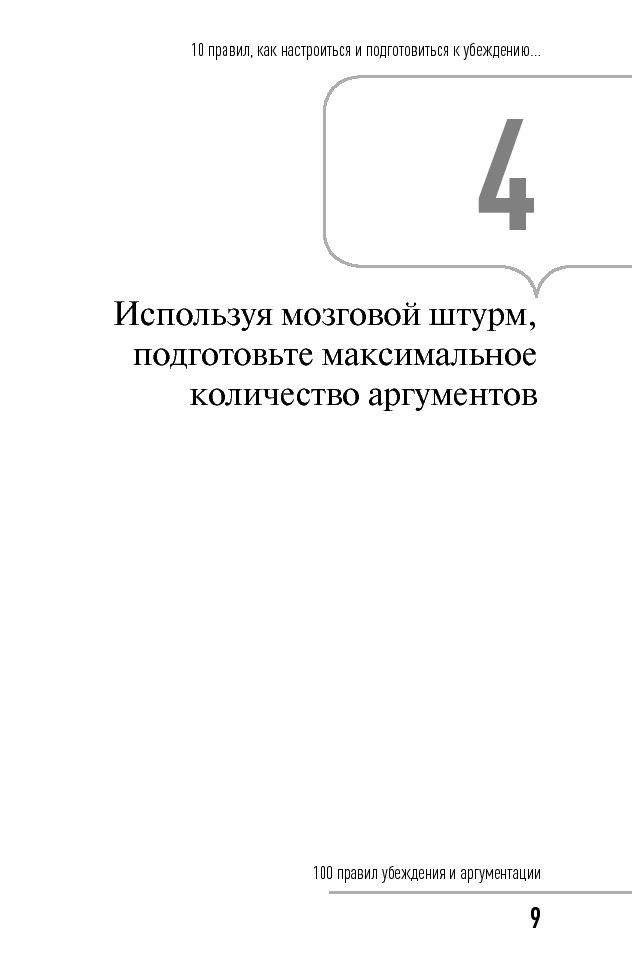 10 правил, как настроиться и подготовиться к убеждению...

4

Используя мозговой штурм, подготовьте максимальное количество аргументов

100 правил убеждения и аргументации

9